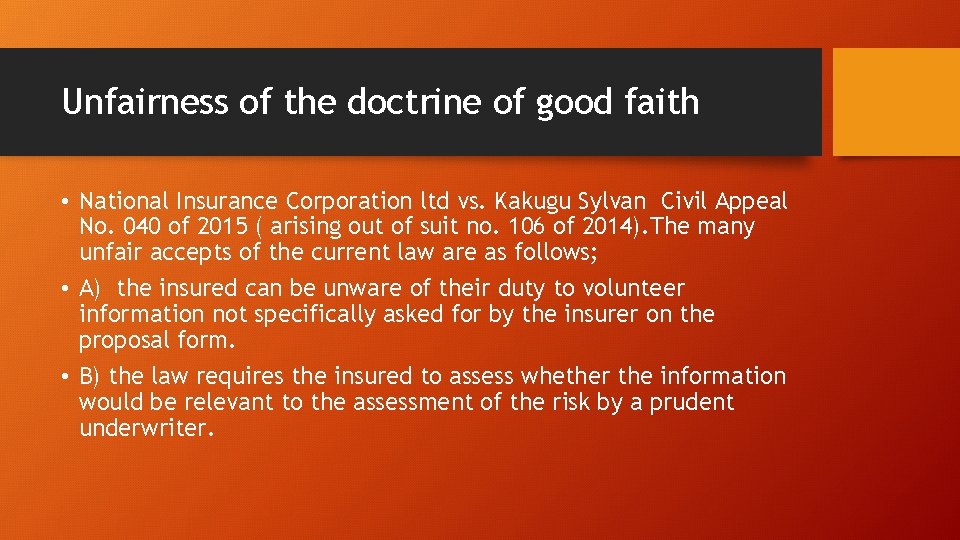 Unfairness of the doctrine of good faith

• National Insurance Corporation ltd vs. Kakugu Sylvan Civil Appeal No. 040 of 2015 ( arising out of suit no. 106 of 2014).The many unfair accepts of the current law are as follows;

• A) the insured can be unware of their duty to volunteer information not specifically asked for by the insurer on the proposal form.

• B) the law requires the insured to assess whether the information would be relevant to the assessment of the risk by a prudent underwriter.